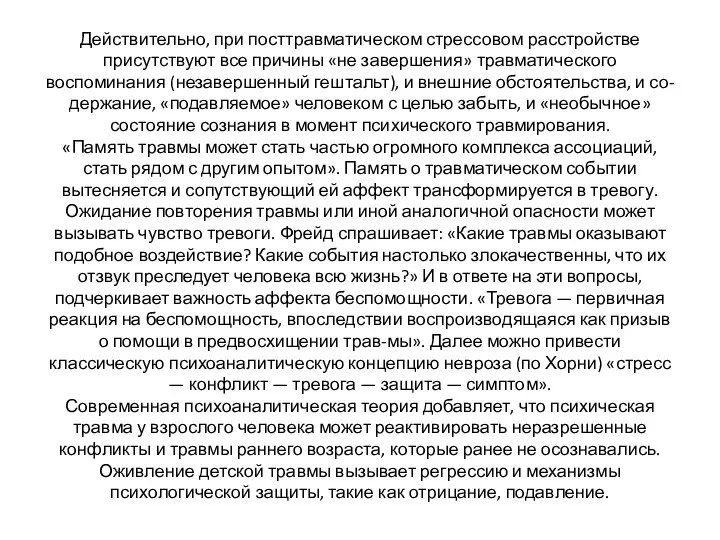 Действительно, при посттравматическом стрессовом расстройстве присутствуют все причины «не завершения» травматического воспоминания (незавершенный гештальт), и внешние обстоятельства, и содержание, «подавляемое» человеком с целью забыть, и «необычное» состояние сознания в момент психического травмирования.
«Память травмы может стать частью огромного комплекса ассоциаций, стать рядом с другим опытом». Память о травматическом событии вытесняется и сопутствующий ей аффект трансформируется в тревогу. Ожидание повторения травмы или иной аналогичной опасности может вызывать чувство тревоги. Фрейд спрашивает: «Какие травмы оказывают подобное воздействие? Какие события настолько злокачественны, что их отзвук преследует человека всю жизнь?» И в ответе на эти вопросы, подчеркивает важность аффекта беспомощности. «Тревога — первичная реакция на беспомощность, впоследствии воспроизводящаяся как призыв о помощи в предвосхищении трав-мы». Далее можно привести классическую психоаналитическую концепцию невроза (по Хорни) «стресс — конфликт — тревога — защита — симптом».
Современная психоаналитическая теория добавляет, что психическая травма у взрослого человека может реактивировать неразрешенные конфликты и травмы раннего возраста, которые ранее не осознавались. Оживление детской травмы вызывает регрессию и механизмы психологической защиты, такие как отрицание, подавление.